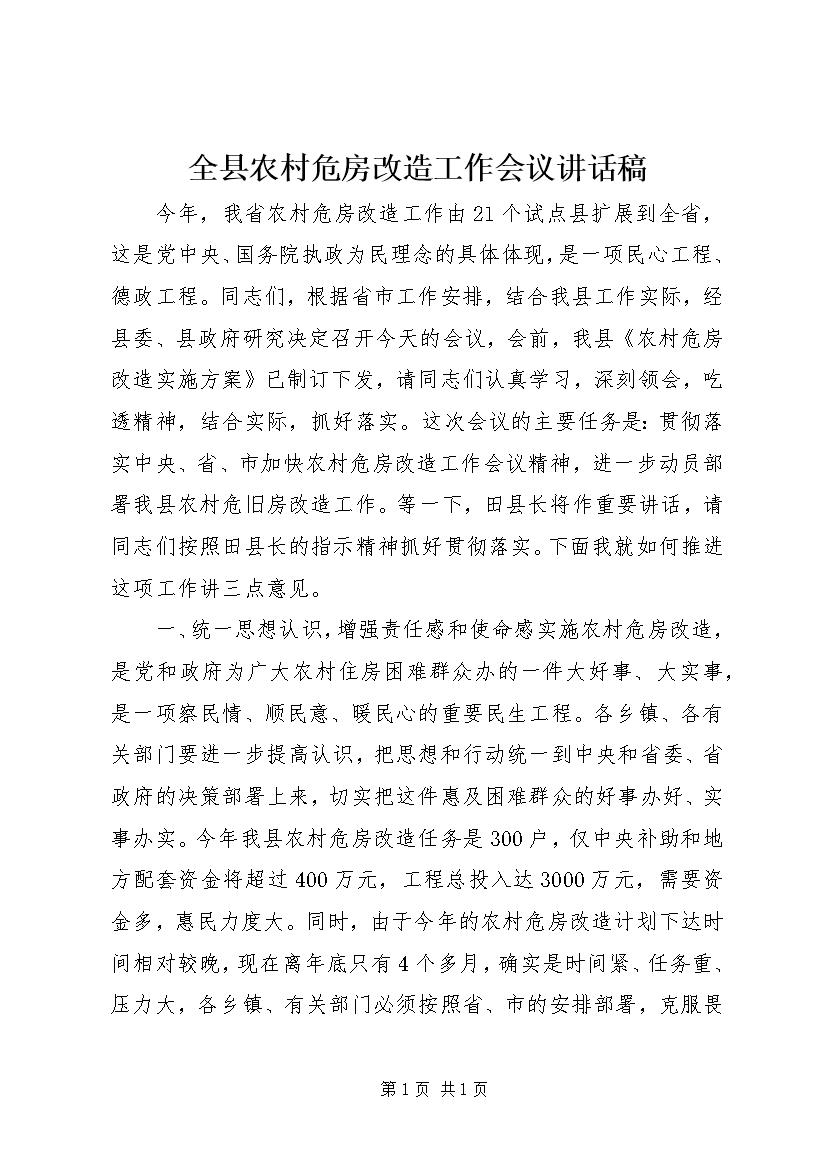 全县农村危房改造工作会议讲话稿

今年，我省农村危房改造工作由21个试点县扩展到全省，这是党中央、国务院执政为民理念的具体体现，是一项民心工程、德政工程。同志们，根据省市工作安排，结合我县工作实际，经县委、县政府研究决定召开今天的会议，会前，我县《农村危房改造实施方案》已制订下发，请同志们认真学习，深刻领会，吃透精神，结合实际，抓好落实。这次会议的主要任务是：贯彻落实中央、省、市加快农村危房改造工作会议精神，进一步动员部署我县农村危旧房改造工作。等一下，田县长将作重要讲话，请同志们按照田县长的指示精神抓好贯彻落实。下面我就如何推进这项工作讲三点意见。

一、统一思想认识，增强责任感和使命感实施农村危房改造，是党和政府为广大农村住房困难群众办的一件大好事、大实事，是一项察民情、顺民意、暖民心的重要民生工程。各乡镇、各有关部门要进一步提高认识，把思想和行动统一到中央和省委、省政府的决策部署上来，切实把这件惠及困难群众的好事办好、实事办实。今年我县农村危房改造任务是300户，仅中央补助和地方配套资金将超过400万元，工程总投入达3000万元，需要资金多，惠民力度大。同时，由于今年的农村危房改造计划下达时间相对较晚，现在离年底只有4个多月，确实是时间紧、任务重、压力大，各乡镇、有关部门必须按照省、市的安排部署，克服畏

第1页 共1页